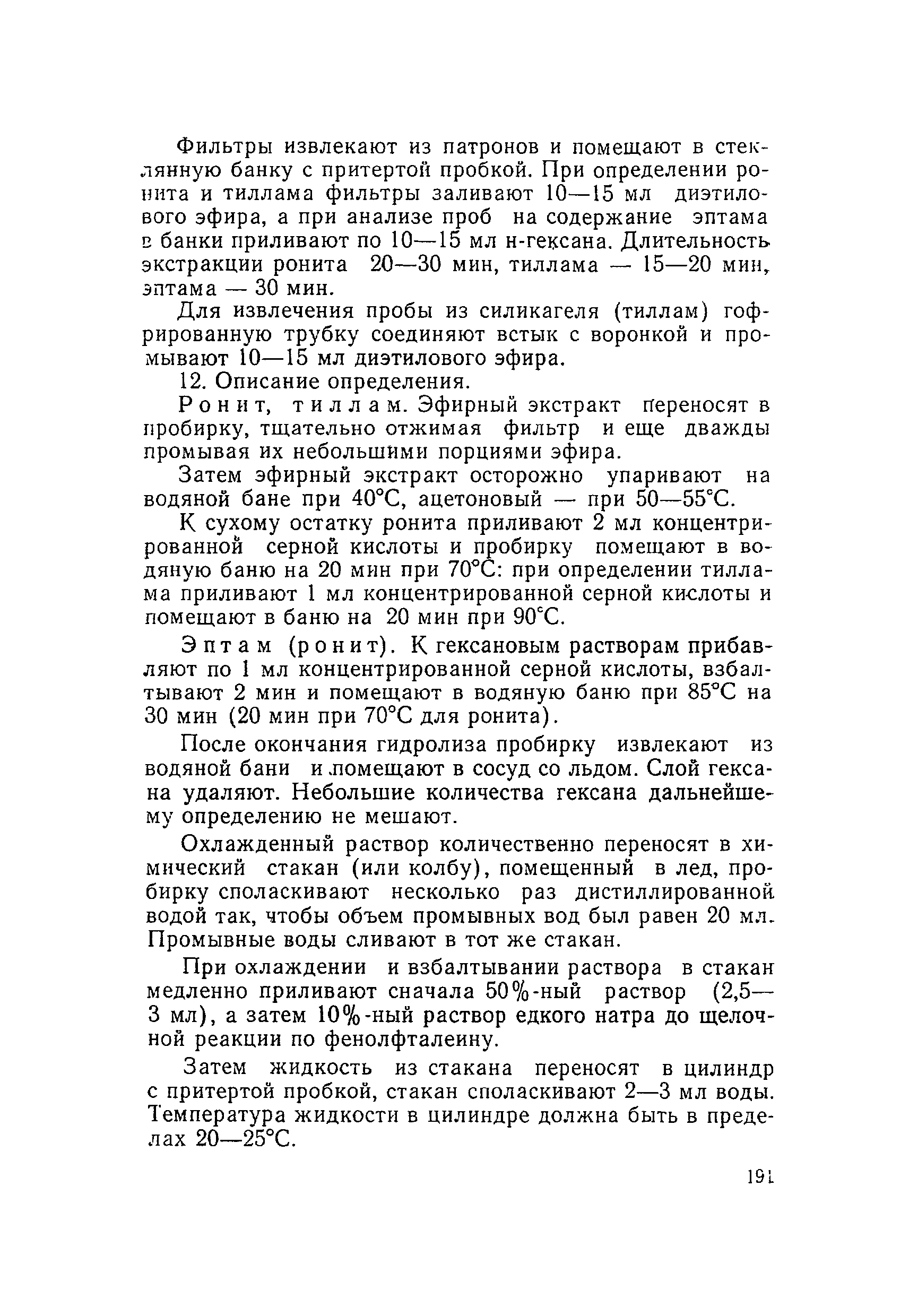 Фильтры извлекают из патронов и помещают в стеклянную банку с притертой пробкой. При определении ронита и тиллама фильтры заливают 10—15 мл диэтилового эфира, а при анализе проб на содержание эптама в банки приливают по 10—15 мл н-гексана. Длительность экстракции ронита 20—30 мин, тиллама — 15—20 мин, эптама — 30 мин.

Для извлечения пробы из силикагеля (тиллам) гофрированную трубку соединяют встык с воронкой и промывают 10—15 мл диэтилового эфира.

12. Описание определения.

Ронит, тиллам. Эфирный экстракт переносят в пробирку, тщательно отжимая фильтр и еще дважды промывая их небольшими порциями эфира.

Затем эфирный экстракт осторожно упаривают на водяной бане при 40°С, ацетоновый — при 50—55°С.

К сухому остатку ронита приливают 2 мл концентрированной серной кислоты и пробирку помещают в водяную баню на 20 мин при 70°С: при определении тиллама приливают 1 мл концентрированной серной кислоты и помещают в баню на 20 мин при 90°С.

Эптам (ронит). К гексановым растворам прибавляют по 1 мл концентрированной серной кислоты, взбалтывают 2 мин и помещают в водяную баню при 85°С на 30 мин (20 мин при 70°С для ронита).

После окончания гидролиза пробирку извлекают из водяной бани и помещают в сосуд со льдом. Слой гексана удаляют. Небольшие количества гексана дальнейшему определению не мешают.

Охлажденный раствор количественно переносят в химический стакан (или колбу), помещенный в лед, пробирку споласкивают несколько раз дистиллированной водой так, чтобы объем промывных вод был равен 20 мл. Промывные воды сливают в тот же стакан.

При охлаждении и взбалтывании раствора в стакан медленно приливают сначала 50%-ный раствор (2,5—3 мл), а затем 10%-ный раствор едкого натра до щелочной реакции по фенолфталеину.

Затем жидкость из стакана переносят в цилиндр с притертой пробкой, стакан споласкивают 2—3 мл воды. Температура жидкости в цилиндре должна быть в пределах 20—25°С.

191